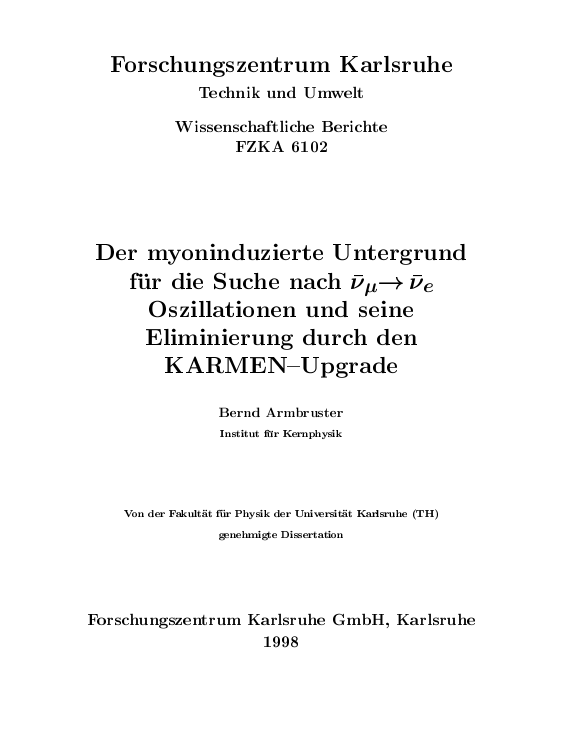 Forschungszentrum Karlsruhe
Technik und Umwelt

Wissenschaftliche Berichte
FZKA 6102

Der myoninduzierte Untergrund für die Suche nach $\bar{\nu}_\mu \rightarrow \bar{\nu}_e$ Oszillationen und seine Eliminierung durch den KARMEN–Upgrade

Bernd Armbruster
Institut für Kernphysik

Von der Fakultät für Physik der Universität Karlsruhe (TH)
genehmigte Dissertation

Forschungszentrum Karlsruhe GmbH, Karlsruhe
1998